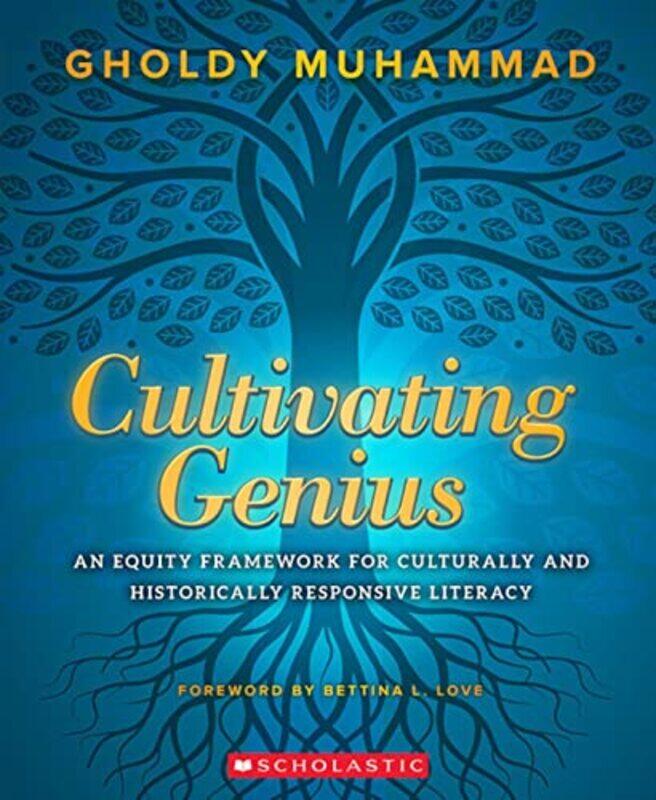 GHOLDY MUHAMMAD

Cultivating Genius

AN EQUITY FRAMEWORK FOR CULTURALLY AND HISTORICALLY RESPONSIVE LITERACY

FOREWORD BY BETTINA L. LOVE

SCHOLASTIC